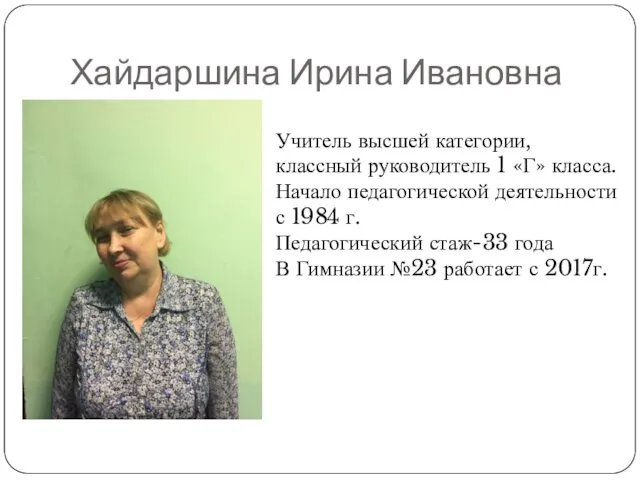 Хайдаршина Ирина Ивановна

Учитель высшей категории, классный руководитель 1 «Г» класса.
Начало педагогической деятельности с 1984 г.
Педагогический стаж-33 года
В Гимназии №23 работает с 2017г.